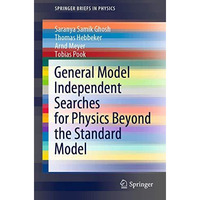 SPRINGER BRIEFS IN PHYSICS

Saranya Samik Ghosh
Thomas Hebbeker
Arnd Meyer
Tobias Pook

General Model Independent Searches for Physics Beyond the Standard Model

Springer